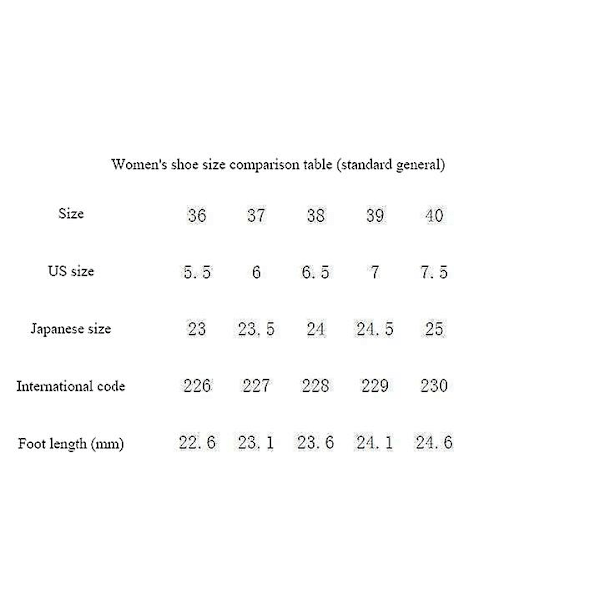 Women's shoe size comparison table (standard general)

| Size | 36 | 37 | 38 | 39 | 40 |
|---|---|---|---|---|---|
| US size | 5.5 | 6 | 6.5 | 7 | 7.5 |
| Japanese size | 23 | 23.5 | 24 | 24.5 | 25 |
| International code | 226 | 227 | 228 | 229 | 230 |
| Foot length (mm) | 22.6 | 23.1 | 23.6 | 24.1 | 24.6 |